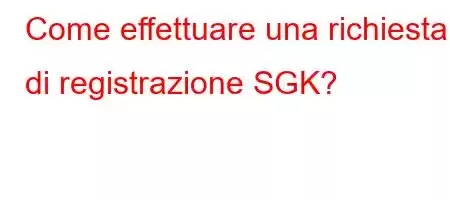 Come effettuare una richiesta di registrazione SGK?